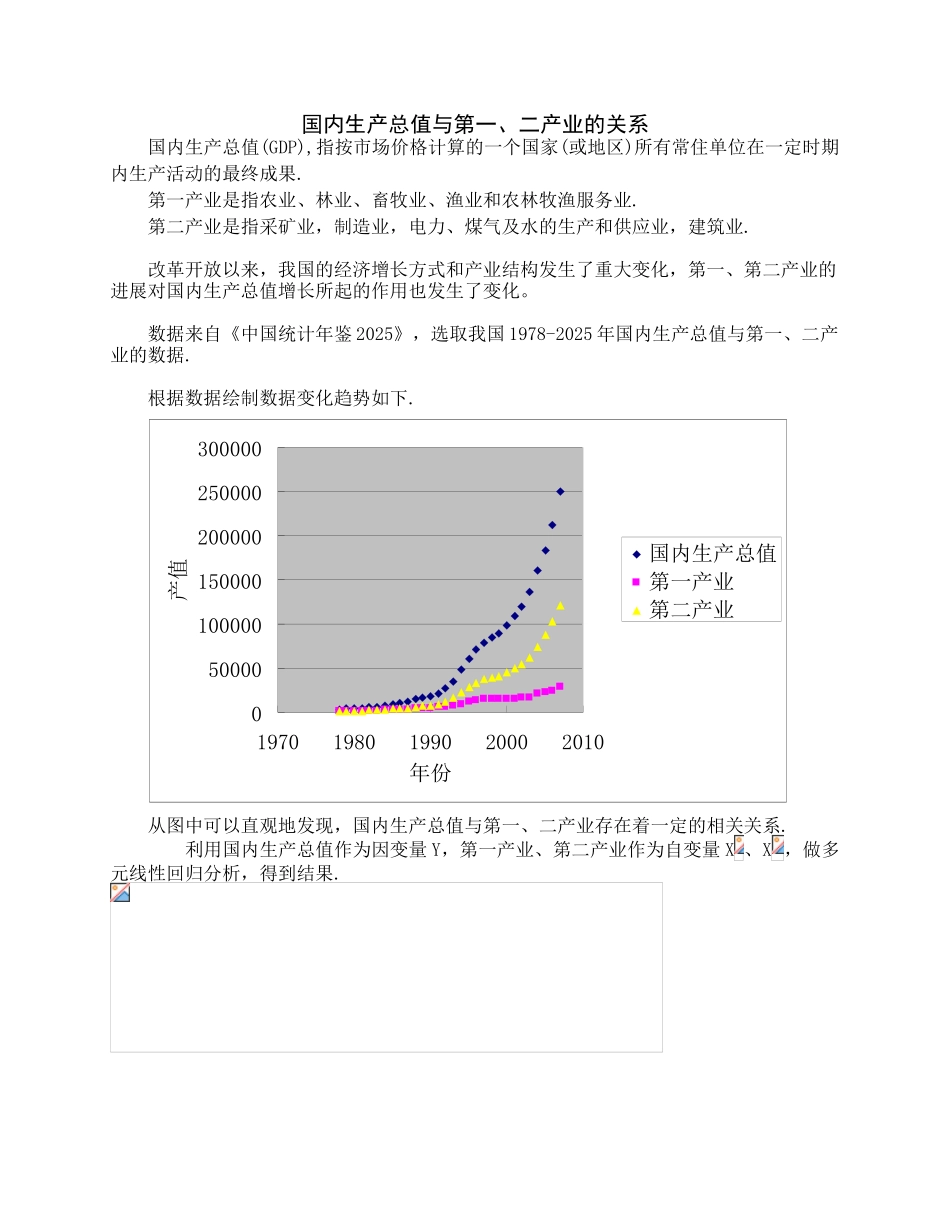 国内生产总值与第一、二产业的关系

国内生产总值(GDP),指按市场价格计算的一个国家(或地区)所有常住单位在一定时期内生产活动的最终成果.

第一产业是指农业、林业、畜牧业、渔业和农林牧渔服务业.

第二产业是指采矿业，制造业，电力、煤气及水的生产和供应业，建筑业.

改革开放以来，我国的经济增长方式和产业结构发生了重大变化，第一、第二产业的进展对国内生产总值增长所起的作用也发生了变化。

数据来自《中国统计年鉴 2025》，选取我国 1978-2025 年国内生产总值与第一、二产业的数据.

根据数据绘制数据变化趋势如下.

300000
250000
200000
150000
100000
50000
0
产值
1970 1980 1990 2000 2010
年份
国内生产总值
第一产业
第二产业

从图中可以直观地发现，国内生产总值与第一、二产业存在着一定的相关关系.

利用国内生产总值作为因变量 Y，第一产业、第二产业作为自变量 X、X，做多元线性回归分析，得到结果.